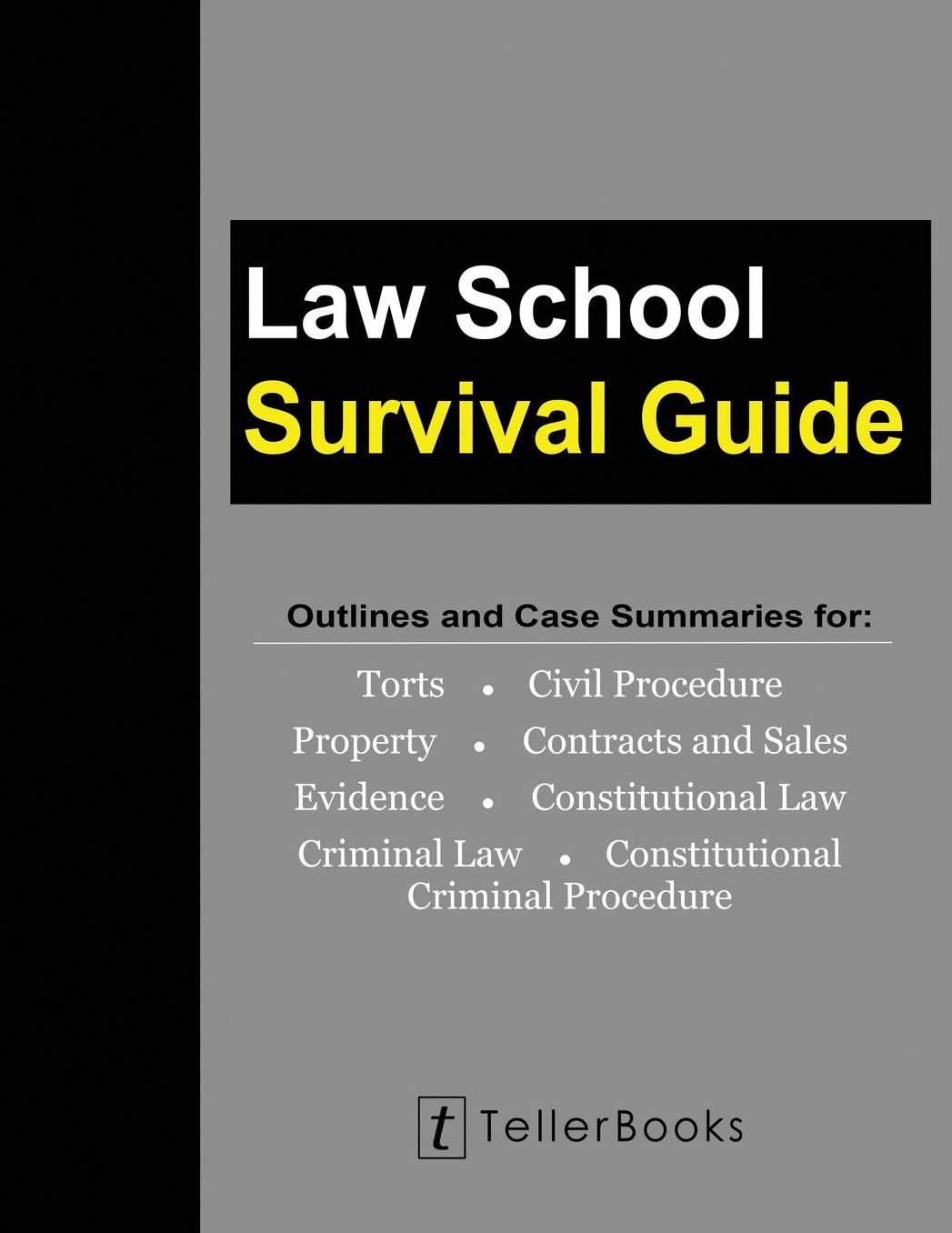 Law School
Survival Guide

Outlines and Case Summaries for:

Torts • Civil Procedure
Property • Contracts and Sales
Evidence • Constitutional Law
Criminal Law • Constitutional Criminal Procedure

t TellerBooks